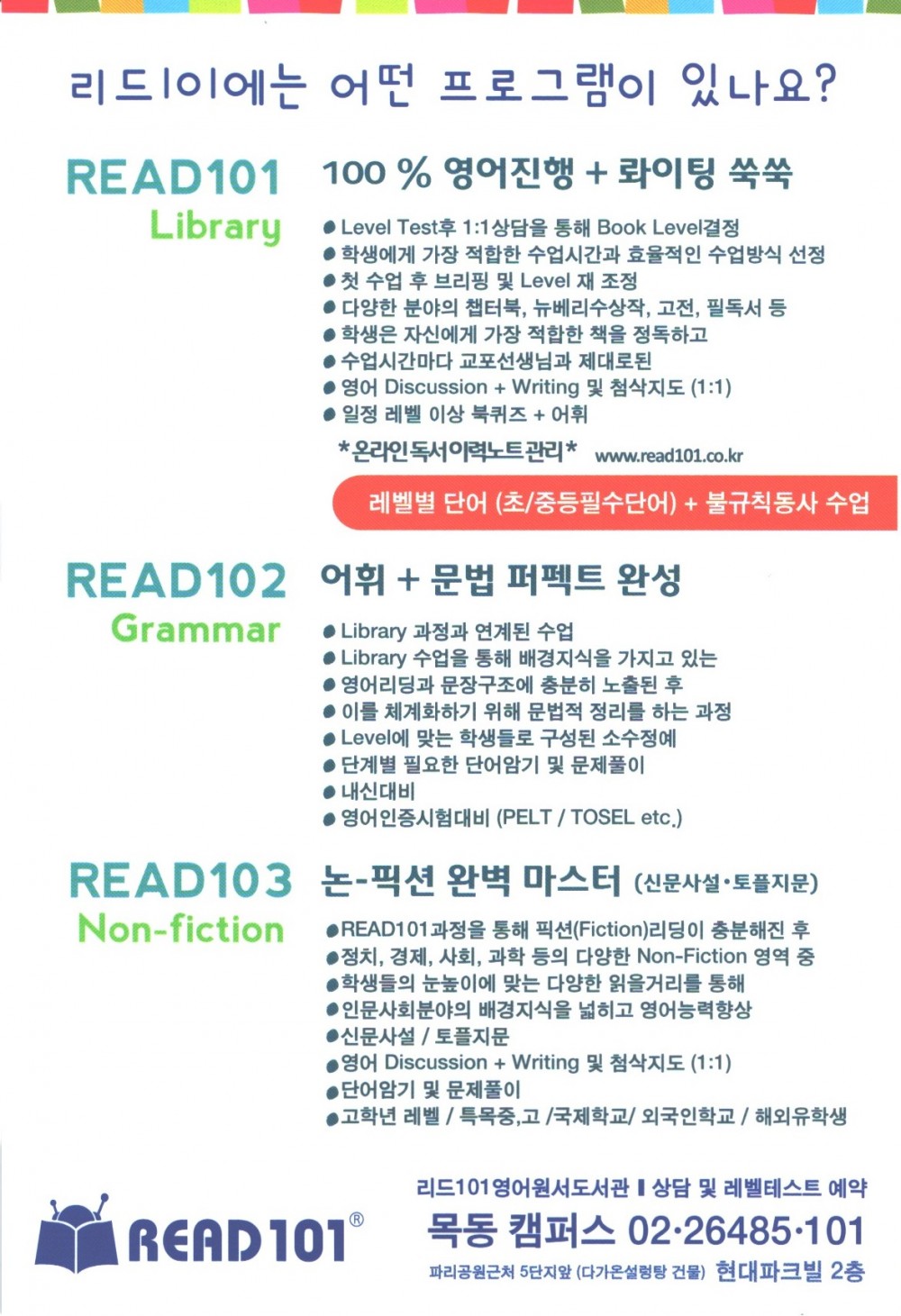 리드101에는 어떤 프로그램이 있나요?

READ101
Library

100 % 영어진행 + 롸이팅 쑥쑥

● Level Test후 1:1상담을 통해 Book Level결정
● 학생에게 가장 적합한 수업시간과 효율적인 수업방식 선정
● 첫 수업 후 브리핑 및 Level 재 조정
● 다양한 분야의 챕터북, 뉴베리수상작, 고전, 필독서 등
● 학생은 자신에게 가장 적합한 책을 정독하고
● 수업시간마다 교포선생님과 제대로된
● 영어 Discussion + Writing 및 첨삭지도 (1:1)
● 일정 레벨 이상 북퀴즈 + 어휘

*온라인독서이력노트관리* www.read101.co.kr

레벨별 단어 (초/중등필수단어) + 불규칙동사 수업

READ102
Grammar

어휘 + 문법 퍼펙트 완성

● Library 과정과 연계된 수업
● Library 수업을 통해 배경지식을 가지고 있는
● 영어리딩과 문장구조에 충분히 노출된 후
● 이를 체계화하기 위해 문법적 정리를 하는 과정
● Level에 맞는 학생들로 구성된 소수정예
● 단계별 필요한 단어암기 및 문제풀이
● 내신대비
● 영어인증시험대비 (PELT / TOSEL etc.)

READ103
Non-fiction

논-픽션 완벽 마스터 (신문사설·토플지문)

●READ101과정을 통해 픽션(Fiction)리딩이 충분해진 후
●정치, 경제, 사회, 과학 등의 다양한 Non-Fiction 영역 중
●학생들의 눈높이에 맞는 다양한 읽을거리를 통해
●인문사회분야의 배경지식을 넓히고 영어능력향상
●신문사설 / 토플지문
●영어 Discussion + Writing 및 첨삭지도 (1:1)
●단어암기 및 문제풀이
●고학년 레벨 / 특목중,고 /국제학교/ 외국인학교 / 해외유학생

READ101®

리드101영어원서도서관 ▌상담 및 레벨테스트 예약
목동 캠퍼스 02·26485·101
파리공원근처 5단지앞 (다가온설렁탕 건물) 현대파크빌 2층